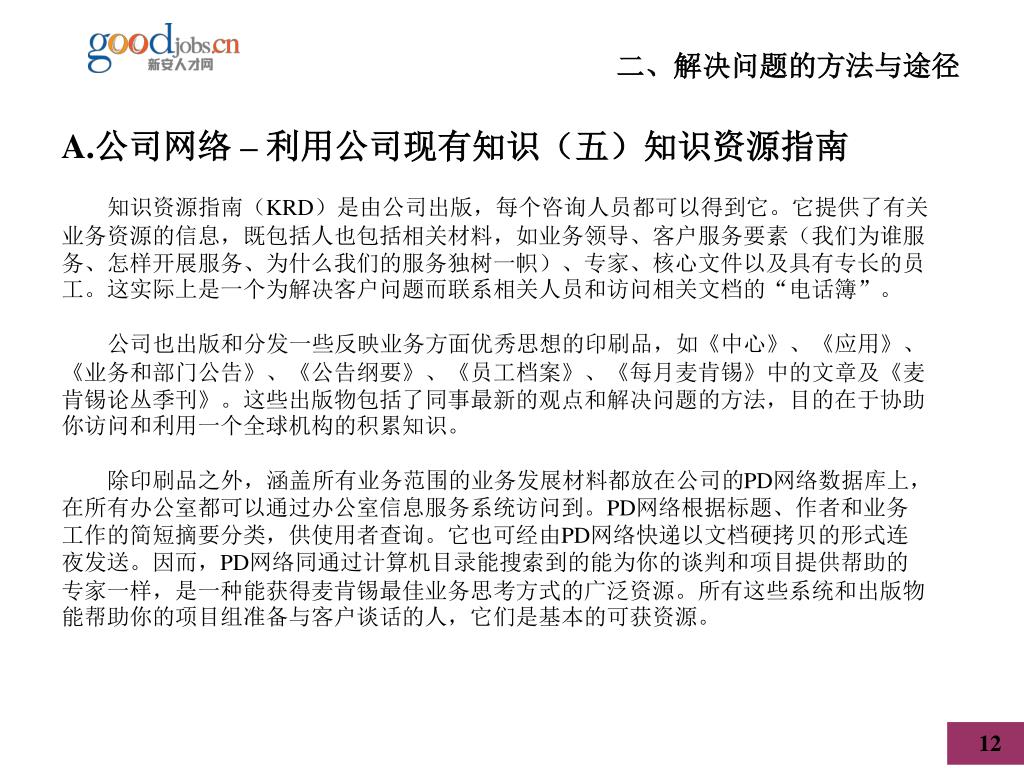 goodjobs.cn
新安人才网

二、解决问题的方法与途径

A.公司网络 – 利用公司现有知识（五）知识资源指南

知识资源指南（KRD）是由公司出版，每个咨询人员都可以得到它。它提供了有关业务资源的信息，既包括人也包括相关材料，如业务领导、客户服务要素（我们为谁服务、怎样开展服务、为什么我们的服务独树一帜）、专家、核心文件以及具有专长的员工。这实际上是一个为解决客户问题而联系相关人员和访问相关文档的“电话簿”。

公司也出版和分发一些反映业务方面优秀思想的印刷品，如《中心》、《应用》、《业务和部门公告》、《公告纲要》、《员工档案》、《每月麦肯锡》中的文章及《麦肯锡论丛季刊》。这些出版物包括了同事最新的观点和解决问题的方法，目的在于协助你访问和利用一个全球机构的积累知识。

除印刷品之外，涵盖所有业务范围的业务发展材料都放在公司的PD网络数据库上，在所有办公室都可以通过办公室信息服务系统访问到。PD网络根据标题、作者和业务工作的简短摘要分类，供使用者查询。它也可经由PD网络快递以文档硬拷贝的形式连夜发送。因而，PD网络同通过计算机目录能搜索到的能为你的谈判和项目提供帮助的专家一样，是一种能获得麦肯锡最佳业务思考方式的广泛资源。所有这些系统和出版物能帮助你的项目组准备与客户谈话的人，它们是基本的可获资源。

12